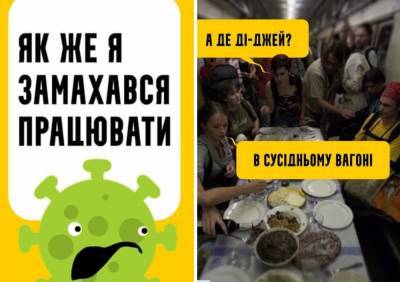 ЯК ЖЕ Я ЗАМАХАВСЯ ПРАЦЮВАТИ

А ДЕ ДІ-ДЖЕЙ?

В СУСІДНЬОМУ ВАГОНІ